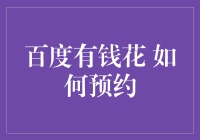 百度有钱花 如何预约